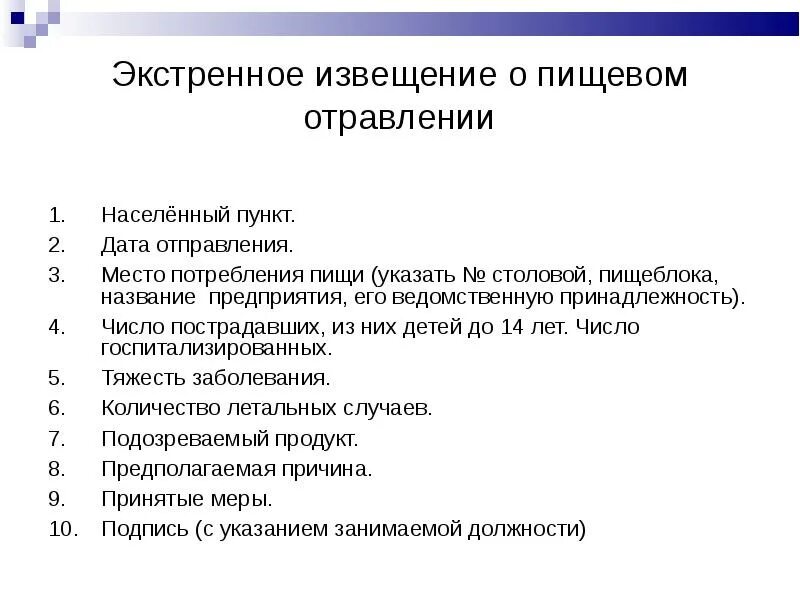 Экстренное извещение о пищевом отравлении

1. Населённый пункт.
2. Дата отправления.
3. Место потребления пищи (указать № столовой, пищеблока, название предприятия, его ведомственную принадлежность).
4. Число пострадавших, из них детей до 14 лет. Число госпитализированных.
5. Тяжесть заболевания.
6. Количество летальных случаев.
7. Подозреваемый продукт.
8. Предполагаемая причина.
9. Принятые меры.
10. Подпись (с указанием занимаемой должности)